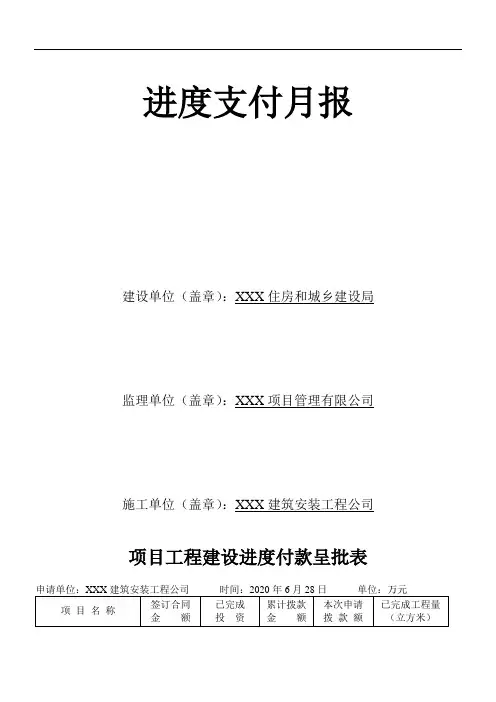 进度支付月报

建设单位（盖章）：XXX住房和城乡建设局

监理单位（盖章）：XXX项目管理有限公司

施工单位（盖章）：XXX建筑安装工程公司

项目工程建设进度付款呈批表

申请单位：XXX建筑安装工程公司 时间：2020年6月28日 单位：万元

| 项目名称 | 签订合同金额 | 已完成投资 | 累计拨款金额 | 本次申请拨款额 | 已完成工程量（立方米） |
|---|---|---|---|---|---|